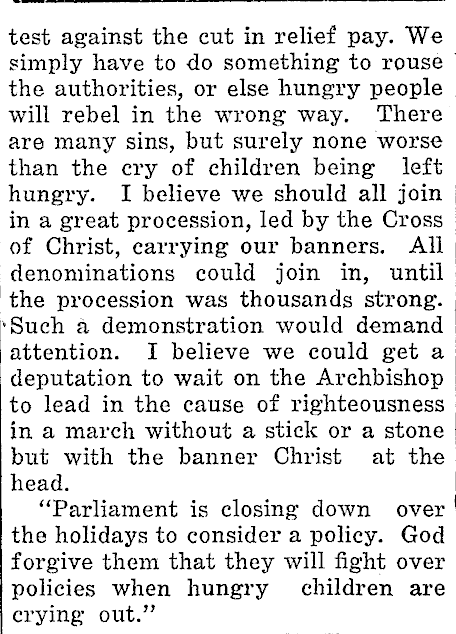 test against the cut in relief pay. We simply have to do something to rouse the authorities, or else hungry people will rebel in the wrong way. There are many sins, but surely none worse than the cry of children being left hungry. I believe we should all join in a great procession, led by the Cross of Christ, carrying our banners. All denominations could join in, until the procession was thousands strong. Such a demonstration would demand attention. I believe we could get a deputation to wait on the Archbishop to lead in the cause of righteousness in a march without a stick or a stone but with the banner Christ at the head.

"Parliament is closing down over the holidays to consider a policy. God forgive them that they will fight over policies when hungry children are crying out."